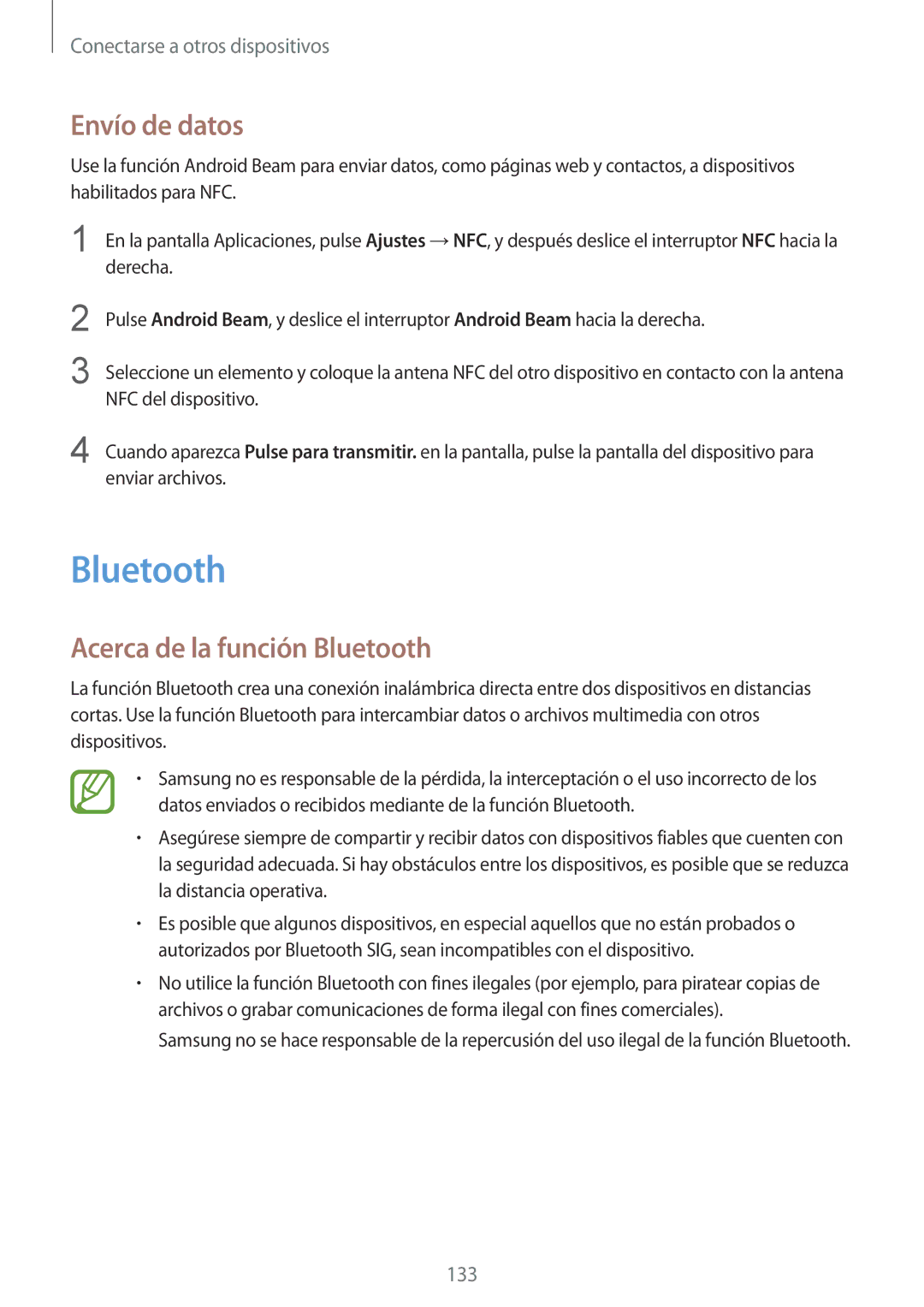 Conectarse a otros dispositivos

Envío de datos

Use la función Android Beam para enviar datos, como páginas web y contactos, a dispositivos habilitados para NFC.

1 En la pantalla Aplicaciones, pulse Ajustes → NFC, y después deslice el interruptor NFC hacia la derecha.

2 Pulse Android Beam, y deslice el interruptor Android Beam hacia la derecha.

3 Seleccione un elemento y coloque la antena NFC del otro dispositivo en contacto con la antena NFC del dispositivo.

4 Cuando aparezca Pulse para transmitir. en la pantalla, pulse la pantalla del dispositivo para enviar archivos.

Bluetooth

Acerca de la función Bluetooth

La función Bluetooth crea una conexión inalámbrica directa entre dos dispositivos en distancias cortas. Use la función Bluetooth para intercambiar datos o archivos multimedia con otros dispositivos.

• Samsung no es responsable de la pérdida, la interceptación o el uso incorrecto de los datos enviados o recibidos mediante de la función Bluetooth.

• Asegúrese siempre de compartir y recibir datos con dispositivos fiables que cuenten con la seguridad adecuada. Si hay obstáculos entre los dispositivos, es posible que se reduzca la distancia operativa.

• Es posible que algunos dispositivos, en especial aquellos que no están probados o autorizados por Bluetooth SIG, sean incompatibles con el dispositivo.

• No utilice la función Bluetooth con fines ilegales (por ejemplo, para piratear copias de archivos o grabar comunicaciones de forma ilegal con fines comerciales).
Samsung no se hace responsable de la repercusión del uso ilegal de la función Bluetooth.

133